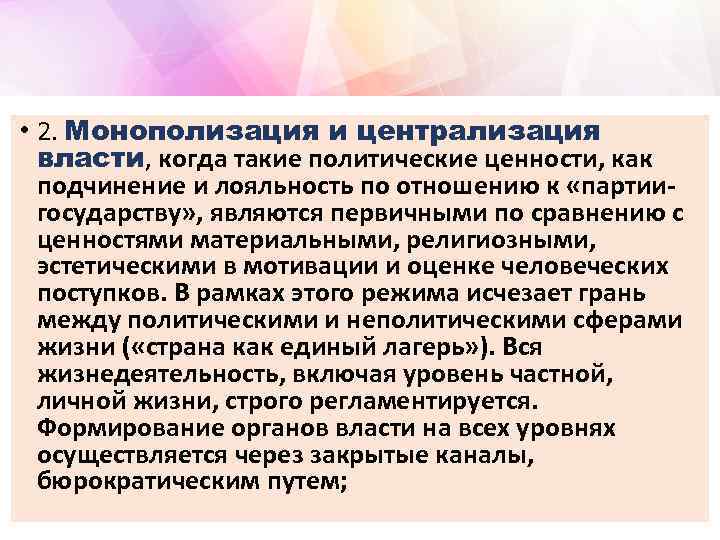 • 2. Монополизация и централизация власти, когда такие политические ценности, как подчинение и лояльность по отношению к «партии-государству», являются первичными по сравнению с ценностями материальными, религиозными, эстетическими в мотивации и оценке человеческих поступков. В рамках этого режима исчезает грань между политическими и неполитическими сферами жизни («страна как единый лагерь»). Вся жизнедеятельность, включая уровень частной, личной жизни, строго регламентируется. Формирование органов власти на всех уровнях осуществляется через закрытые каналы, бюрократическим путем;